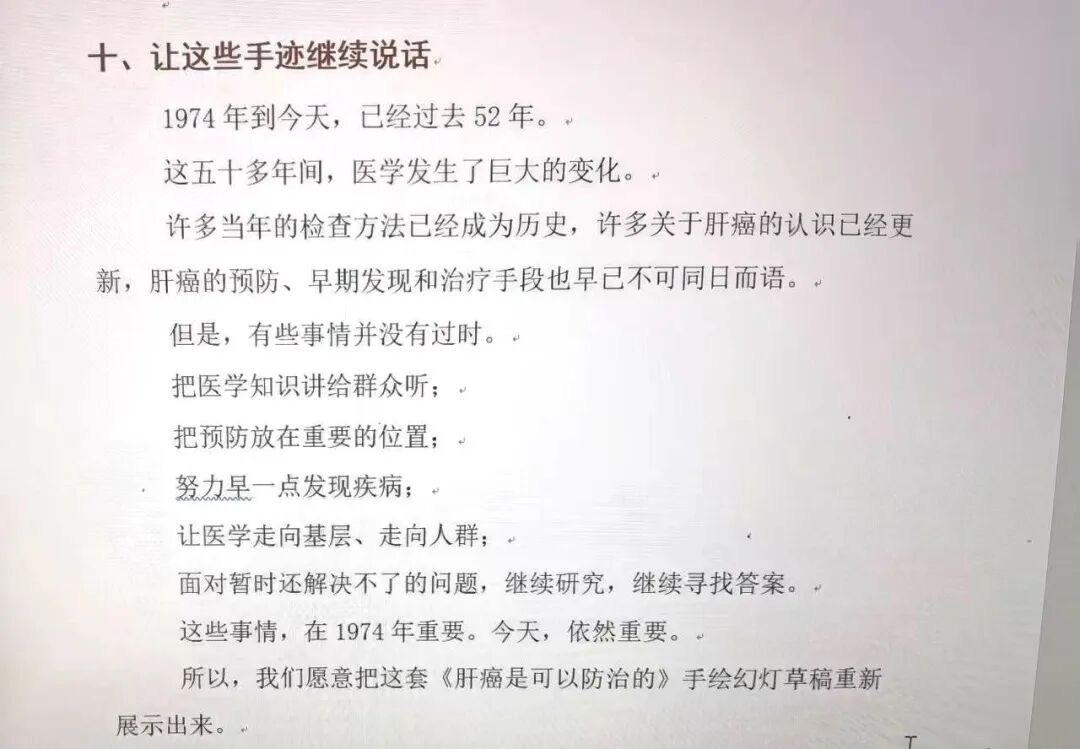 十、让这些手迹继续说话

1974年到今天，已经过去52年。

这五十多年间，医学发生了巨大的变化。

许多当年的检查方法已经成为历史，许多关于肝癌的认识已经更新，肝癌的预防、早期发现和治疗手段也早已不可同日而语。

但是，有些事情并没有过时。

把医学知识讲给群众听；

把预防放在重要的位置；

努力早一点发现疾病；

让医学走向基层、走向人群；

面对暂时还解决不了的问题，继续研究，继续寻找答案。

这些事情，在1974年重要。今天，依然重要。

所以，我们愿意把这套《肝癌是可以防治的》手绘幻灯草稿重新展示出来。